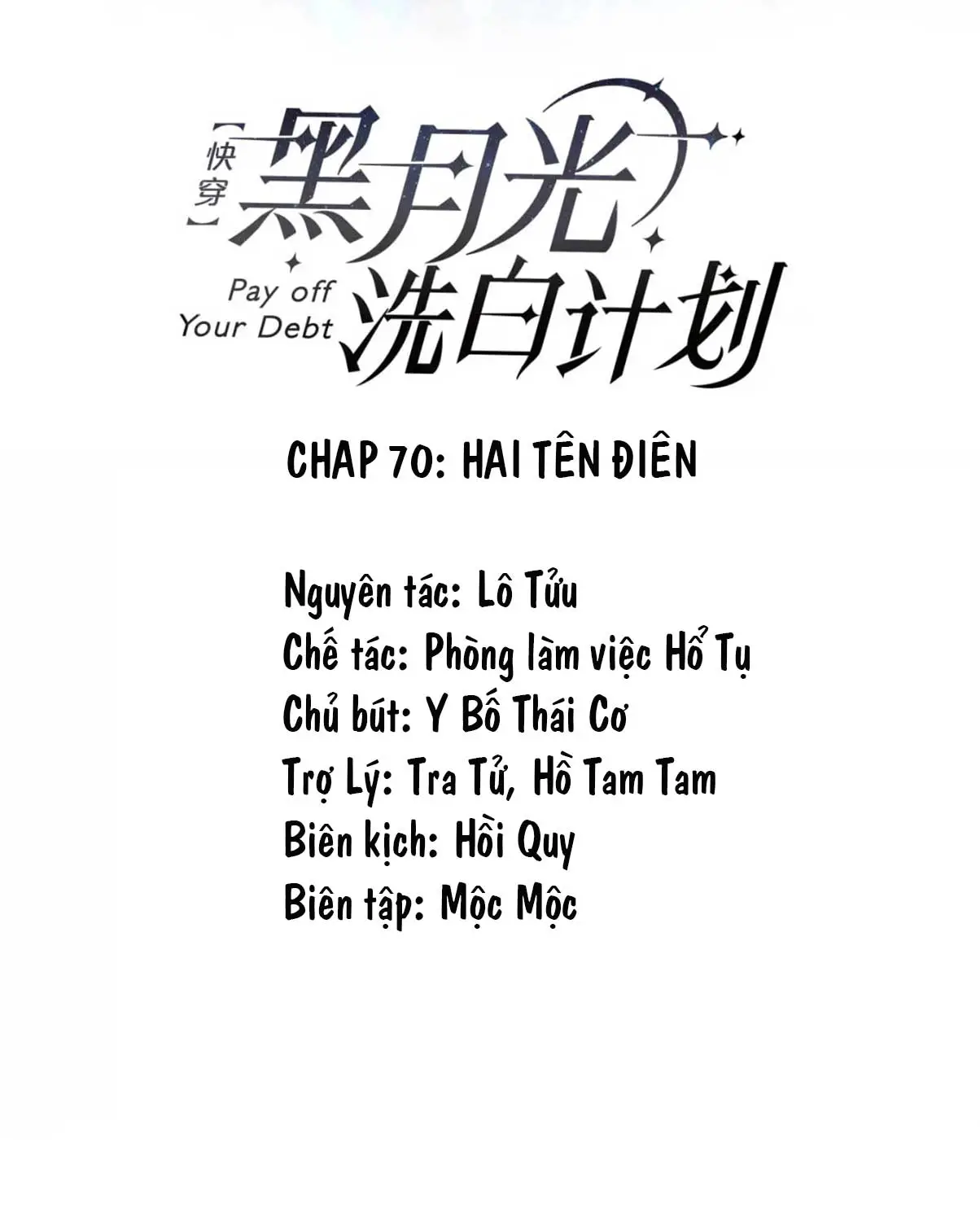 【快穿】黑月光洗白计划
Pay off Your Debt

CHAP 70: HAI TÊN ĐIÊN

Nguyên tác: Lô Tửu
Chế tác: Phòng làm việc Hổ Tụ
Chủ bút: Y Bố Thái Cơ
Trợ Lý: Tra Tử, Hồ Tam Tam
Biên kịch: Hồi Quy
Biên tập: Mộc Mộc